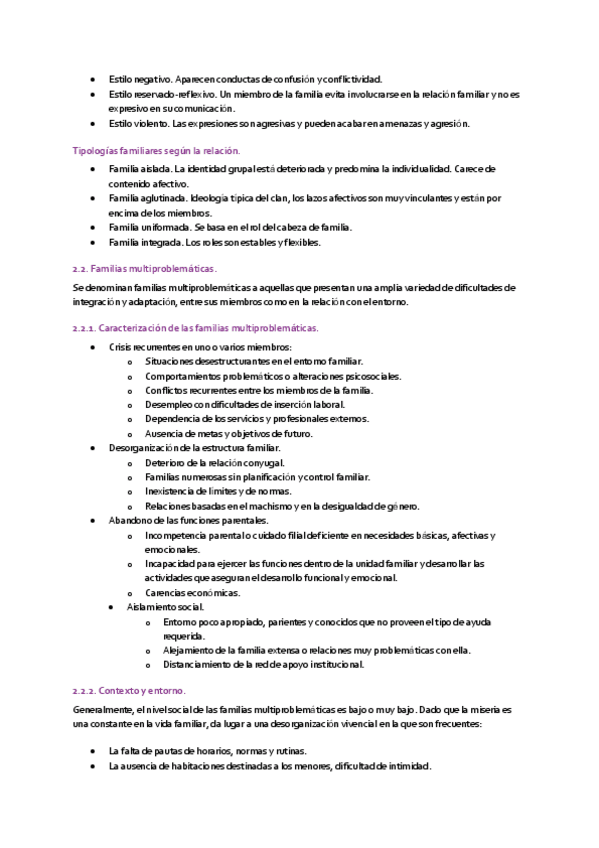 - Estilo negativo. Aparecen conductas de confusión y conflictividad.
- Estilo reservado-reflexivo. Un miembro de la familia evita involucrarse en la relación familiar y no es expresivo en su comunicación.
- Estilo violento. Las expresiones son agresivas y pueden acabar en amenazas y agresión.

Tipologías familiares según la relación.

- Familia aislada. La identidad grupal está deteriorada y predomina la individualidad. Carece de contenido afectivo.
- Familia aglutinada. Ideología típica del clan, los lazos afectivos son muy vinculantes y están por encima de los miembros.
- Familia uniformada. Se basa en el rol del cabeza de familia.
- Familia integrada. Los roles son estables y flexibles.

2.2. Familias multiproblemáticas.

Se denominan familias multiproblemáticas a aquellas que presentan una amplia variedad de dificultades de integración y adaptación, entre sus miembros como en la relación con el entorno.

2.2.1. Caracterización de las familias multiproblemáticas.

- Crisis recurrentes en uno o varios miembros:
  - Situaciones desestructurantes en el entorno familiar.
  - Comportamientos problemáticos o alteraciones psicosociales.
  - Conflictos recurrentes entre los miembros de la familia.
  - Desempleo con dificultades de inserción laboral.
  - Dependencia de los servicios y profesionales externos.
  - Ausencia de metas y objetivos de futuro.
- Desorganización de la estructura familiar.
  - Deterioro de la relación conyugal.
  - Familias numerosas sin planificación y control familiar.
  - Inexistencia de límites y de normas.
  - Relaciones basadas en el machismo y en la desigualdad de género.
- Abandono de las funciones parentales.
  - Incompetencia parental o cuidado filial deficiente en necesidades básicas, afectivas y emocionales.
  - Incapacidad para ejercer las funciones dentro de la unidad familiar y desarrollar las actividades que aseguran el desarrollo funcional y emocional.
  - Carencias económicas.
- Aislamiento social.
  - Entorno poco apropiado, parientes y conocidos que no proveen el tipo de ayuda requerida.
  - Alejamiento de la familia extensa o relaciones muy problemáticas con ella.
  - Distanciamiento de la red de apoyo institucional.

2.2.2. Contexto y entorno.

Generalmente, el nivel social de las familias multiproblemáticas es bajo o muy bajo. Dado que la miseria es una constante en la vida familiar, da lugar a una desorganización vivencial en la que son frecuentes:

- La falta de pautas de horarios, normas y rutinas.
- La ausencia de habitaciones destinadas a los menores, dificultad de intimidad.